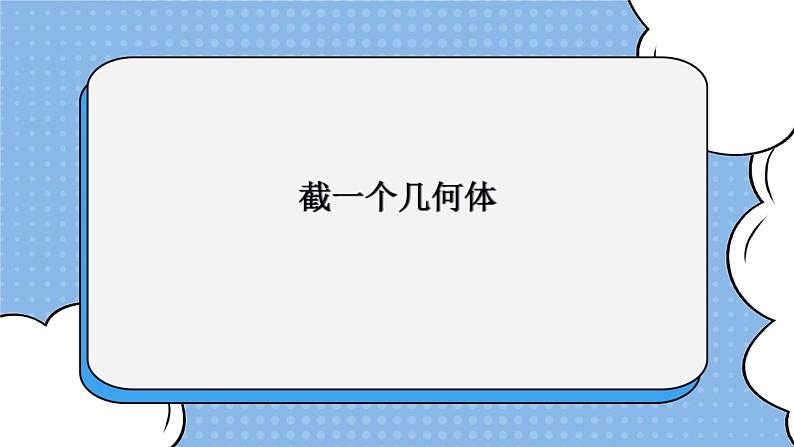 截一个几何体